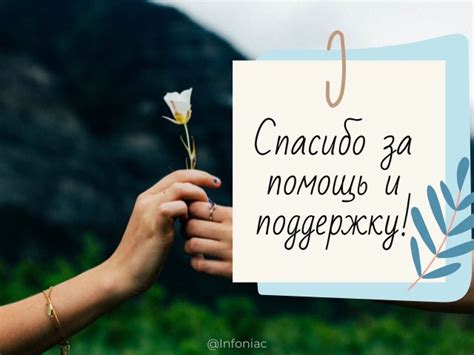 Спасибо за помощь и поддержку!

@Infoniac